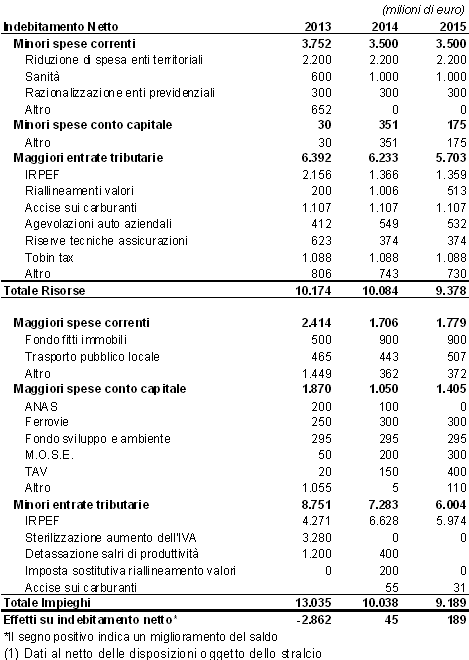 (milioni di euro)

| Indebitamento Netto | 2013 | 2014 | 2015 |
|---|---|---|---|
| Minori spese correnti | 3.752 | 3.500 | 3.500 |
| Riduzione di spesa enti territoriali | 2.200 | 2.200 | 2.200 |
| Sanità | 600 | 1.000 | 1.000 |
| Razionalizzazione enti previdenziali | 300 | 300 | 300 |
| Altro | 652 | 0 | 0 |
| Minori spese conto capitale | 30 | 351 | 175 |
| Altro | 30 | 351 | 175 |
| Maggiori entrate tributarie | 6.392 | 6.233 | 5.703 |
| IRPEF | 2.156 | 1.366 | 1.359 |
| Riallineamenti valori | 200 | 1.006 | 513 |
| Accise sui carburanti | 1.107 | 1.107 | 1.107 |
| Agevolazioni auto aziendali | 412 | 549 | 532 |
| Riserve tecniche assicurazioni | 623 | 374 | 374 |
| Tobin tax | 1.088 | 1.088 | 1.088 |
| Altro | 806 | 743 | 730 |
| Totale Risorse | 10.174 | 10.084 | 9.378 |
| Maggiori spese correnti | 2.414 | 1.706 | 1.779 |
| Fondo fitti immobili | 500 | 900 | 900 |
| Trasporto pubblico locale | 465 | 443 | 507 |
| Altro | 1.449 | 362 | 372 |
| Maggiori spese conto capitale | 1.870 | 1.050 | 1.405 |
| ANAS | 200 | 100 | 0 |
| Ferrovie | 250 | 300 | 300 |
| Fondo sviluppo e ambiente | 295 | 295 | 295 |
| M.O.S.E. | 50 | 200 | 300 |
| TAV | 20 | 150 | 400 |
| Altro | 1.055 | 5 | 110 |
| Minori entrate tributarie | 8.751 | 7.283 | 6.004 |
| IRPEF | 4.271 | 6.628 | 5.974 |
| Sterilizzazione aumento dell'IVA | 3.280 | 0 | 0 |
| Detassazione salri di produttività | 1.200 | 400 | |
| Imposta sostitutiva riallineamento valori | 0 | 200 | 0 |
| Accise sui carburanti | | 55 | 31 |
| Totale Impieghi | 13.035 | 10.038 | 9.189 |
| Effetti su indebitamento netto* | -2.862 | 45 | 189 |

*Il segno positivo indica un miglioramento del saldo
(1) Dati al netto delle disposizioni oggetto dello stralcio